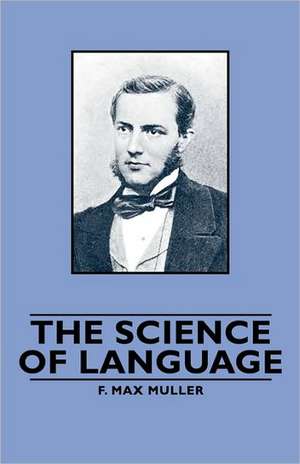 THE SCIENCE OF LANGUAGE

F. MAX MULLER